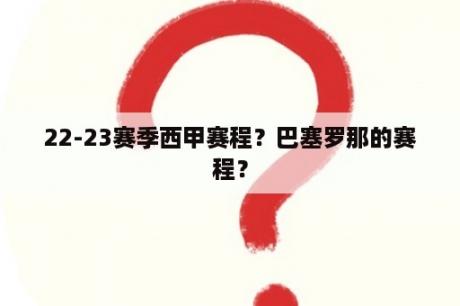 22-23赛季西甲赛程？巴塞罗那的赛程？